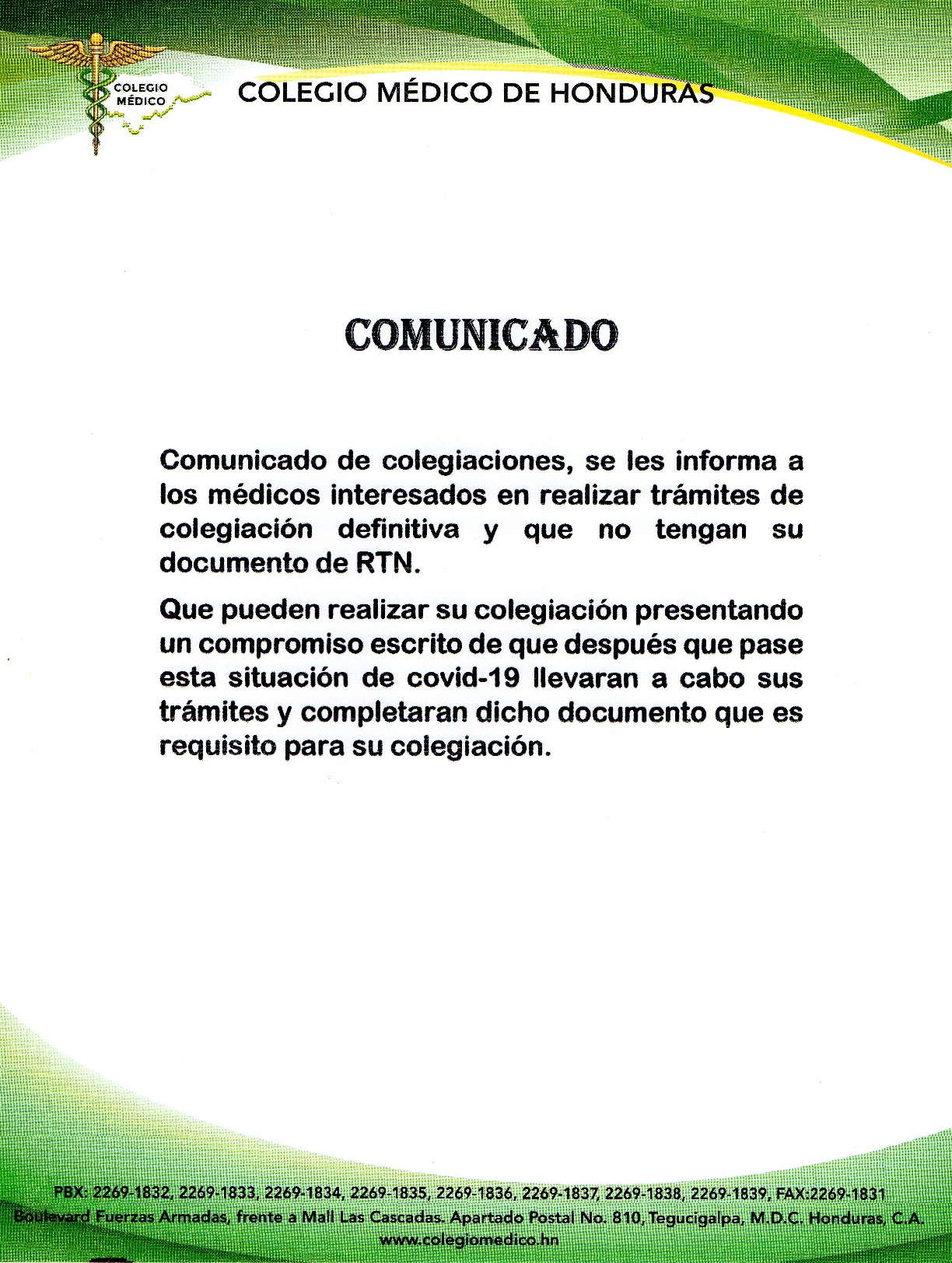 COLEGIO MÉDICO

COLEGIO MÉDICO DE HONDURAS

COMUNICADO

Comunicado de colegiaciones, se les informa a los médicos interesados en realizar trámites de colegiación definitiva y que no tengan su documento de RTN.

Que pueden realizar su colegiación presentando un compromiso escrito de que después que pase esta situación de covid-19 llevaran a cabo sus trámites y completaran dicho documento que es requisito para su colegiación.

PBX: 2269-1832, 2269-1833, 2269-1834, 2269-1835, 2269-1836, 2269-1837, 2269-1838, 2269-1839, FAX:2269-1831
Boulevard Fuerzas Armadas, frente a Mall Las Cascadas. Apartado Postal No. 810, Tegucigalpa, M.D.C. Honduras, C.A.
www.colegiomedico.hn